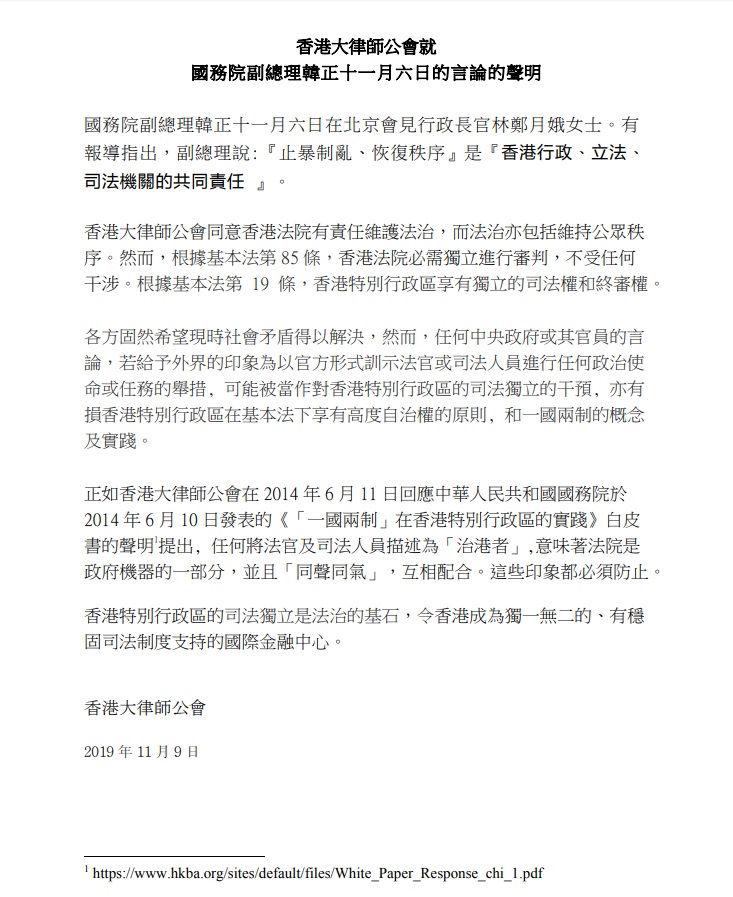 香港大律師公會就
國務院副總理韓正十一月六日的言論的聲明

國務院副總理韓正十一月六日在北京會見行政長官林鄭月娥女士。有報導指出，副總理說:『止暴制亂、恢復秩序』是『香港行政、立法、司法機關的共同責任 』。

香港大律師公會同意香港法院有責任維護法治，而法治亦包括維持公眾秩序。然而，根據基本法第85條，香港法院必需獨立進行審判，不受任何干涉。根據基本法第19條，香港特別行政區享有獨立的司法權和終審權。

各方固然希望現時社會矛盾得以解決，然而，任何中央政府或其官員的言論，若給予外界的印象為以官方形式訓示法官或司法人員進行任何政治使命或任務的舉措，可能被當作對香港特別行政區的司法獨立的干預，亦有損香港特別行政區在基本法下享有高度自治權的原則，和一國兩制的概念及實踐。

正如香港大律師公會在2014年6月11日回應中華人民共和國國務院於2014年6月10日發表的《「一國兩制」在香港特別行政區的實踐》白皮書的聲明$^{1}$提出，任何將法官及司法人員描述為「治港者」,意味著法院是政府機器的一部分，並且「同聲同氣」，互相配合。這些印象都必須防止。

香港特別行政區的司法獨立是法治的基石，令香港成為獨一無二的、有穩固司法制度支持的國際金融中心。

香港大律師公會

2019年11月9日

$^{1}$ https://www.hkba.org/sites/default/files/White_Paper_Response_chi_1.pdf